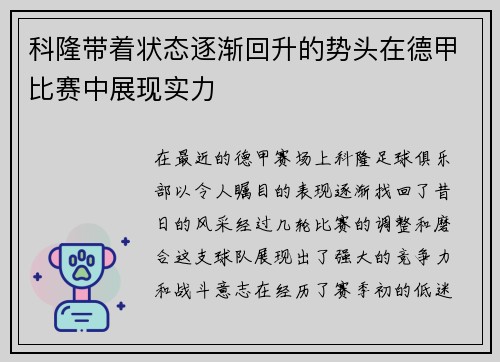 科隆带着状态逐渐回升的势头在德甲比赛中展现实力

在最近的德甲赛场上科隆足球俱乐部以令人瞩目的表现逐渐找回了昔日的风采经过几轮比赛的调整和磨合这支球队展现出了强大的竞争力和战斗意志在经历了赛季初的低迷